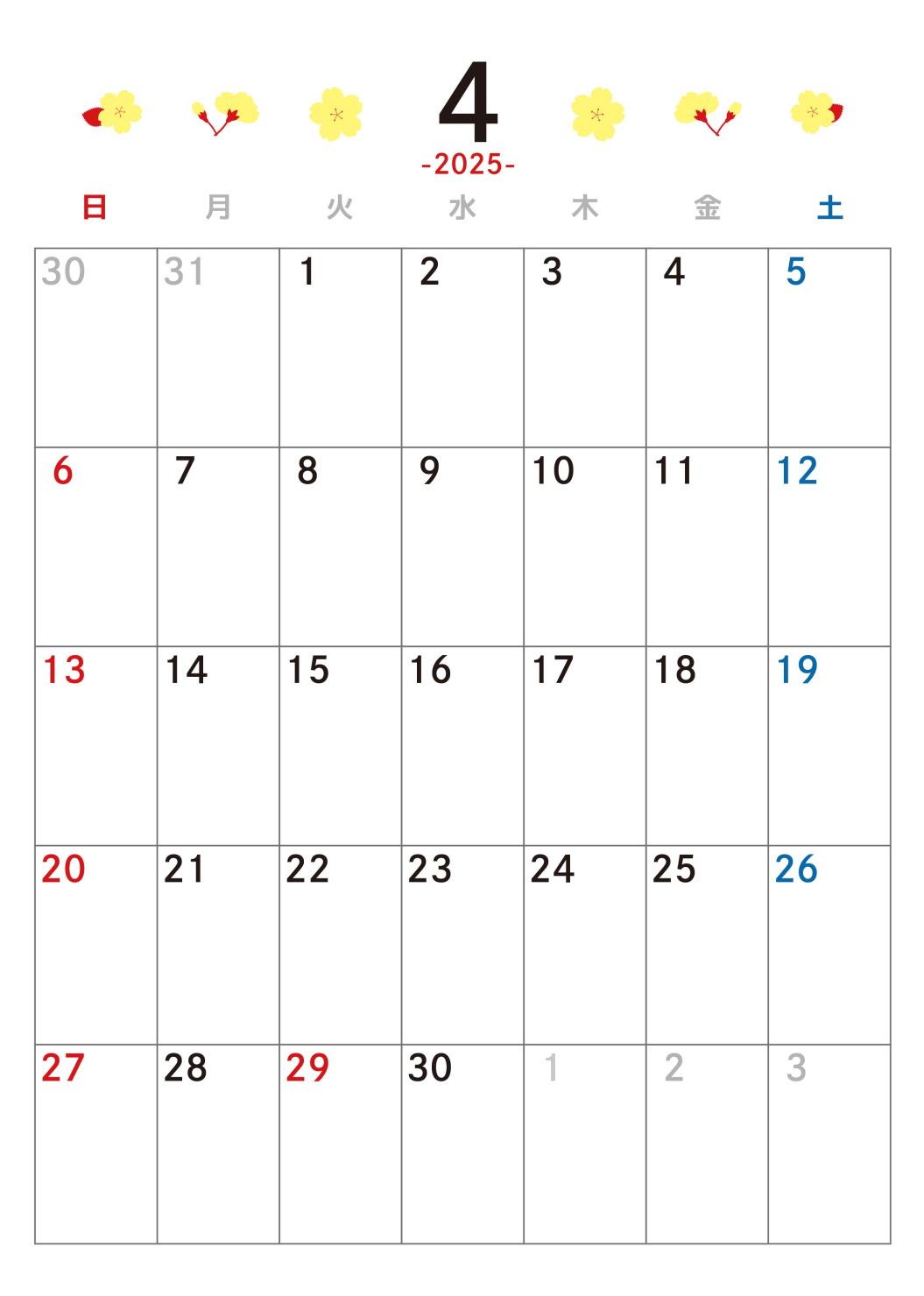 4
-2025-

| 日 | 月 | 火 | 水 | 木 | 金 | 土 |
|---|---|---|---|---|---|---|
| 30 | 31 | 1 | 2 | 3 | 4 | 5 |
| 6 | 7 | 8 | 9 | 10 | 11 | 12 |
| 13 | 14 | 15 | 16 | 17 | 18 | 19 |
| 20 | 21 | 22 | 23 | 24 | 25 | 26 |
| 27 | 28 | 29 | 30 | 1 | 2 | 3 |